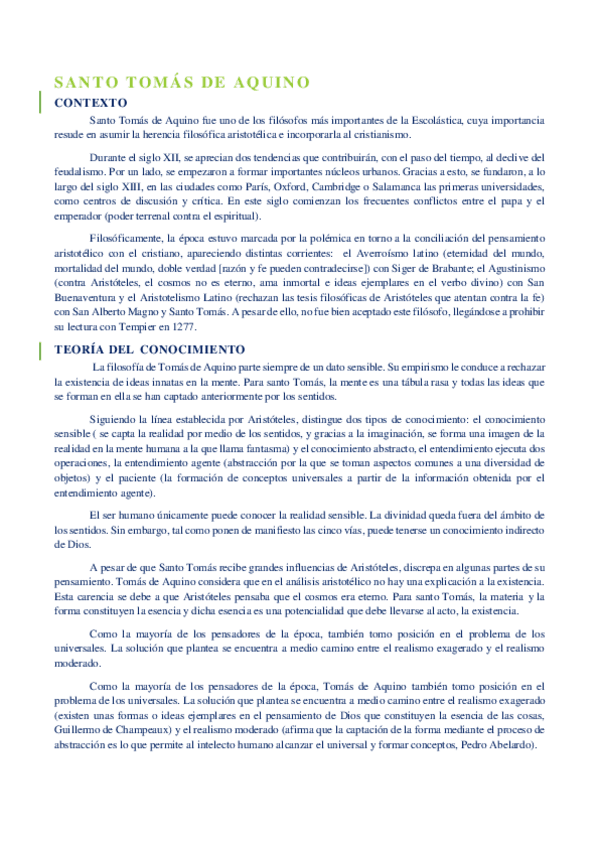 SANTO TOMÁS DE AQUINO

CONTEXTO

Santo Tomás de Aquino fue uno de los filósofos más importantes de la Escolástica, cuya importancia resude en asumir la herencia filosófica aristotélica e incorporarla al cristianismo.

Durante el siglo XII, se aprecian dos tendencias que contribuirán, con el paso del tiempo, al declive del feudalismo. Por un lado, se empezaron a formar importantes núcleos urbanos. Gracias a esto, se fundaron, a lo largo del siglo XIII, en las ciudades como París, Oxford, Cambridge o Salamanca las primeras universidades, como centros de discusión y crítica. En este siglo comienzan los frecuentes conflictos entre el papa y el emperador (poder terrenal contra el espiritual).

Filosóficamente, la época estuvo marcada por la polémica en torno a la conciliación del pensamiento aristotélico con el cristiano, apareciendo distintas corrientes: el Averroísmo latino (eternidad del mundo, mortalidad del mundo, doble verdad [razón y fe pueden contradecirse]) con Siger de Brabante; el Agustinismo (contra Aristóteles, el cosmos no es eterno, ama inmortal e ideas ejemplares en el verbo divino) con San Buenaventura y el Aristotelismo Latino (rechazan las tesis filosóficas de Aristóteles que atentan contra la fe) con San Alberto Magno y Santo Tomás. A pesar de ello, no fue bien aceptado este filósofo, llegándose a prohibir su lectura con Tempier en 1277.

TEORÍA DEL CONOCIMIENTO

La filosofía de Tomás de Aquino parte siempre de un dato sensible. Su empirismo le conduce a rechazar la existencia de ideas innatas en la mente. Para santo Tomás, la mente es una tábula rasa y todas las ideas que se forman en ella se han captado anteriormente por los sentidos.

Siguiendo la línea establecida por Aristóteles, distingue dos tipos de conocimiento: el conocimiento sensible ( se capta la realidad por medio de los sentidos, y gracias a la imaginación, se forma una imagen de la realidad en la mente humana a la que llama fantasma) y el conocimiento abstracto, el entendimiento ejecuta dos operaciones, la entendimiento agente (abstracción por la que se toman aspectos comunes a una diversidad de objetos) y el paciente (la formación de conceptos universales a partir de la información obtenida por el entendimiento agente).

El ser humano únicamente puede conocer la realidad sensible. La divinidad queda fuera del ámbito de los sentidos. Sin embargo, tal como ponen de manifiesto las cinco vías, puede tenerse un conocimiento indirecto de Dios.

A pesar de que Santo Tomás recibe grandes influencias de Aristóteles, discrepa en algunas partes de su pensamiento. Tomás de Aquino considera que en el análisis aristotélico no hay una explicación a la existencia. Esta carencia se debe a que Aristóteles pensaba que el cosmos era eterno. Para santo Tomás, la materia y la forma constituyen la esencia y dicha esencia es una potencialidad que debe llevarse al acto, la existencia.

Como la mayoría de los pensadores de la época, también tomo posición en el problema de los universales. La solución que plantea se encuentra a medio camino entre el realismo exagerado y el realismo moderado.

Como la mayoría de los pensadores de la época, Tomás de Aquino también tomo posición en el problema de los universales. La solución que plantea se encuentra a medio camino entre el realismo exagerado (existen unas formas o ideas ejemplares en el pensamiento de Dios que constituyen la esencia de las cosas, Guillermo de Champeaux) y el realismo moderado (afirma que la captación de la forma mediante el proceso de abstracción es lo que permite al intelecto humano alcanzar el universal y formar conceptos, Pedro Abelardo).